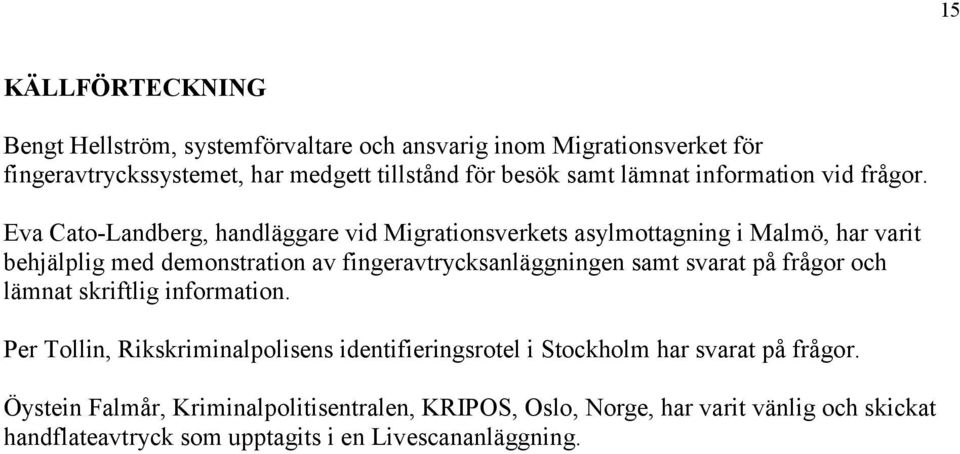 15

KÄLLFÖRTECKNING

Bengt Hellström, systemförvaltare och ansvarig inom Migrationsverket för fingeravtryckssystemet, har medgett tillstånd för besök samt lämnat information vid frågor.

Eva Cato-Landberg, handläggare vid Migrationsverkets asylmottagning i Malmö, har varit behjälplig med demonstration av fingeravtrycksanläggningen samt svarat på frågor och lämnat skriftlig information.

Per Tollin, Rikskriminalpolisens identifieringsrotel i Stockholm har svarat på frågor.

Öystein Falmår, Kriminalpolitisentralen, KRIPOS, Oslo, Norge, har varit vänlig och skickat handflateavtryck som upptagits i en Livescananläggning.